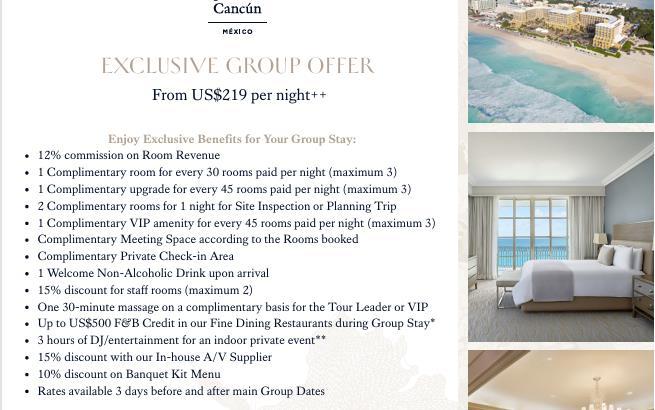 Cancún

MÉXICO

EXCLUSIVE GROUP OFFER

From US$219 per night++

Enjoy Exclusive Benefits for Your Group Stay:

• 12% commission on Room Revenue
• 1 Complimentary room for every 30 rooms paid per night (maximum 3)
• 1 Complimentary upgrade for every 45 rooms paid per night (maximum 3)
• 2 Complimentary rooms for 1 night for Site Inspection or Planning Trip
• 1 Complimentary VIP amenity for every 45 rooms paid per night (maximum 3)
• Complimentary Meeting Space according to the Rooms booked
• Complimentary Private Check-in Area
• 1 Welcome Non-Alcoholic Drink upon arrival
• 15% discount for staff rooms (maximum 2)
• One 30-minute massage on a complimentary basis for the Tour Leader or VIP
• Up to US$500 F&B Credit in our Fine Dining Restaurants during Group Stay*
• 3 hours of DJ/entertainment for an indoor private event**
• 15% discount with our In-house A/V Supplier
• 10% discount on Banquet Kit Menu
• Rates available 3 days before and after main Group Dates